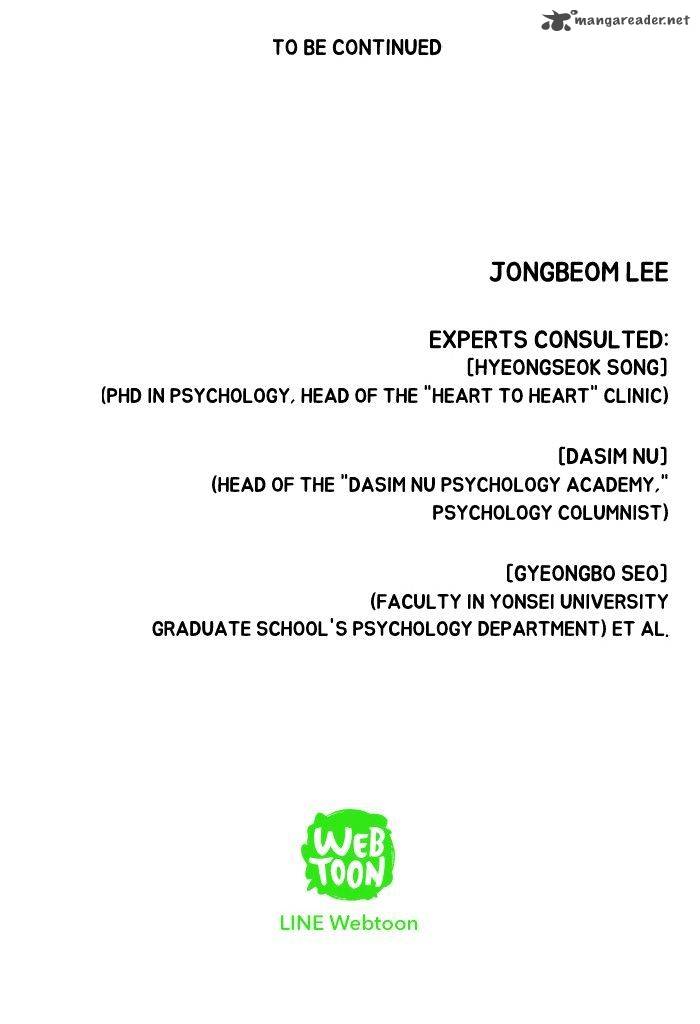 mangareader.net

TO BE CONTINUED

JONGBEOM LEE

EXPERTS CONSULTED:
[HYEONGSEOK SONG]
(PHD IN PSYCHOLOGY, HEAD OF THE "HEART TO HEART" CLINIC)

[DASIM NU]
(HEAD OF THE "DASIM NU PSYCHOLOGY ACADEMY," PSYCHOLOGY COLUMNIST)

[GYEONGBO SEO]
(FACULTY IN YONSEI UNIVERSITY GRADUATE SCHOOL'S PSYCHOLOGY DEPARTMENT) ET AL.

WEB TOON

LINE Webtoon